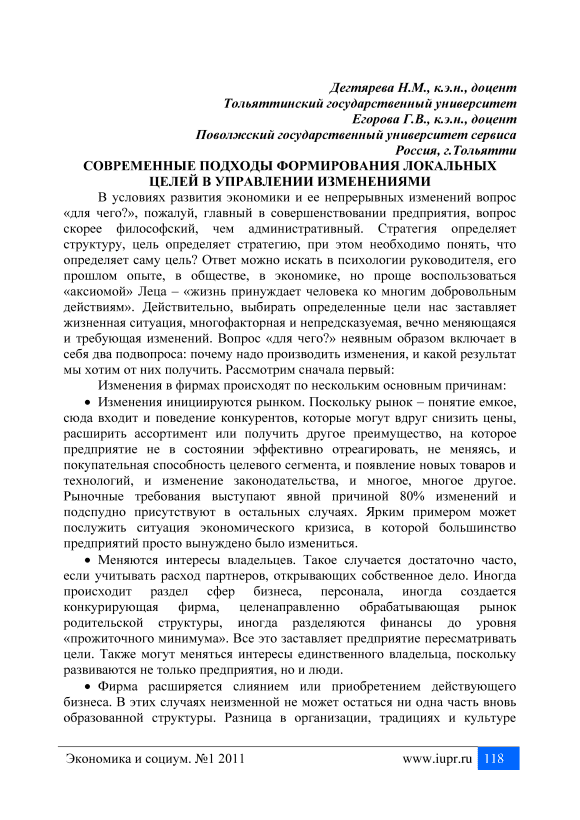 Дегтярева Н.М., к.э.н., доцент
Тольяттинский государственный университет
Егорова Г.В., к.э.н., доцент
Поволжский государственный университет сервиса
Россия, г.Тольятти

СОВРЕМЕННЫЕ ПОДХОДЫ ФОРМИРОВАНИЯ ЛОКАЛЬНЫХ ЦЕЛЕЙ В УПРАВЛЕНИИ ИЗМЕНЕНИЯМИ

В условиях развития экономики и ее непрерывных изменений вопрос «для чего?», пожалуй, главный в совершенствовании предприятия, вопрос скорее философский, чем административный. Стратегия определяет структуру, цель определяет стратегию, при этом необходимо понять, что определяет саму цель? Ответ можно искать в психологии руководителя, его прошлом опыте, в обществе, в экономике, но проще воспользоваться «аксиомой» Леца – «жизнь принуждает человека ко многим добровольным действиям». Действительно, выбирать определенные цели нас заставляет жизненная ситуация, многофакторная и непредсказуемая, вечно меняющаяся и требующая изменений. Вопрос «для чего?» неявным образом включает в себя два подвопроса: почему надо производить изменения, и какой результат мы хотим от них получить. Рассмотрим сначала первый:

Изменения в фирмах происходят по нескольким основным причинам:

• Изменения инициируются рынком. Поскольку рынок – понятие емкое, сюда входит и поведение конкурентов, которые могут вдруг снизить цены, расширить ассортимент или получить другое преимущество, на которое предприятие не в состоянии эффективно отреагировать, не меняясь, и покупательная способность целевого сегмента, и появление новых товаров и технологий, и изменение законодательства, и многое, многое другое. Рыночные требования выступают явной причиной 80% изменений и подспудно присутствуют в остальных случаях. Ярким примером может послужить ситуация экономического кризиса, в которой большинство предприятий просто вынуждено было измениться.

• Меняются интересы владельцев. Такое случается достаточно часто, если учитывать расход партнеров, открывающих собственное дело. Иногда происходит раздел сфер бизнеса, персонала, иногда создается конкурирующая фирма, целенаправленно обрабатывающая рынок родительской структуры, иногда разделяются финансы до уровня «прожиточного минимума». Все это заставляет предприятие пересматривать цели. Также могут меняться интересы единственного владельца, поскольку развиваются не только предприятия, но и люди.

• Фирма расширяется слиянием или приобретением действующего бизнеса. В этих случаях неизменной не может остаться ни одна часть вновь образованной структуры. Разница в организации, традициях и культуре

Экономика и социум. №1 2011 www.iupr.ru 118